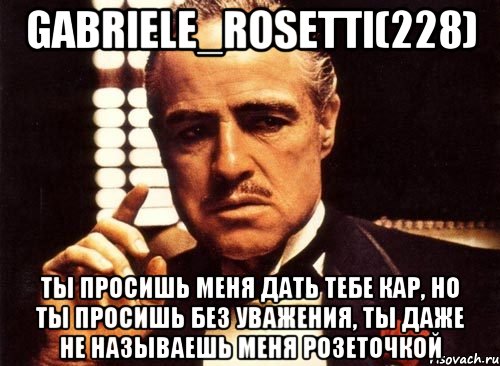 GABRIELE_ROSETTI(228)

ТЫ ПРОСИШЬ МЕНЯ ДАТЬ ТЕБЕ КАР, НО ТЫ ПРОСИШЬ БЕЗ УВАЖЕНИЯ, ТЫ ДАЖЕ НЕ НАЗЫВАЕШЬ МЕНЯ РОЗЕТОЧКОЙ

risovach.ru